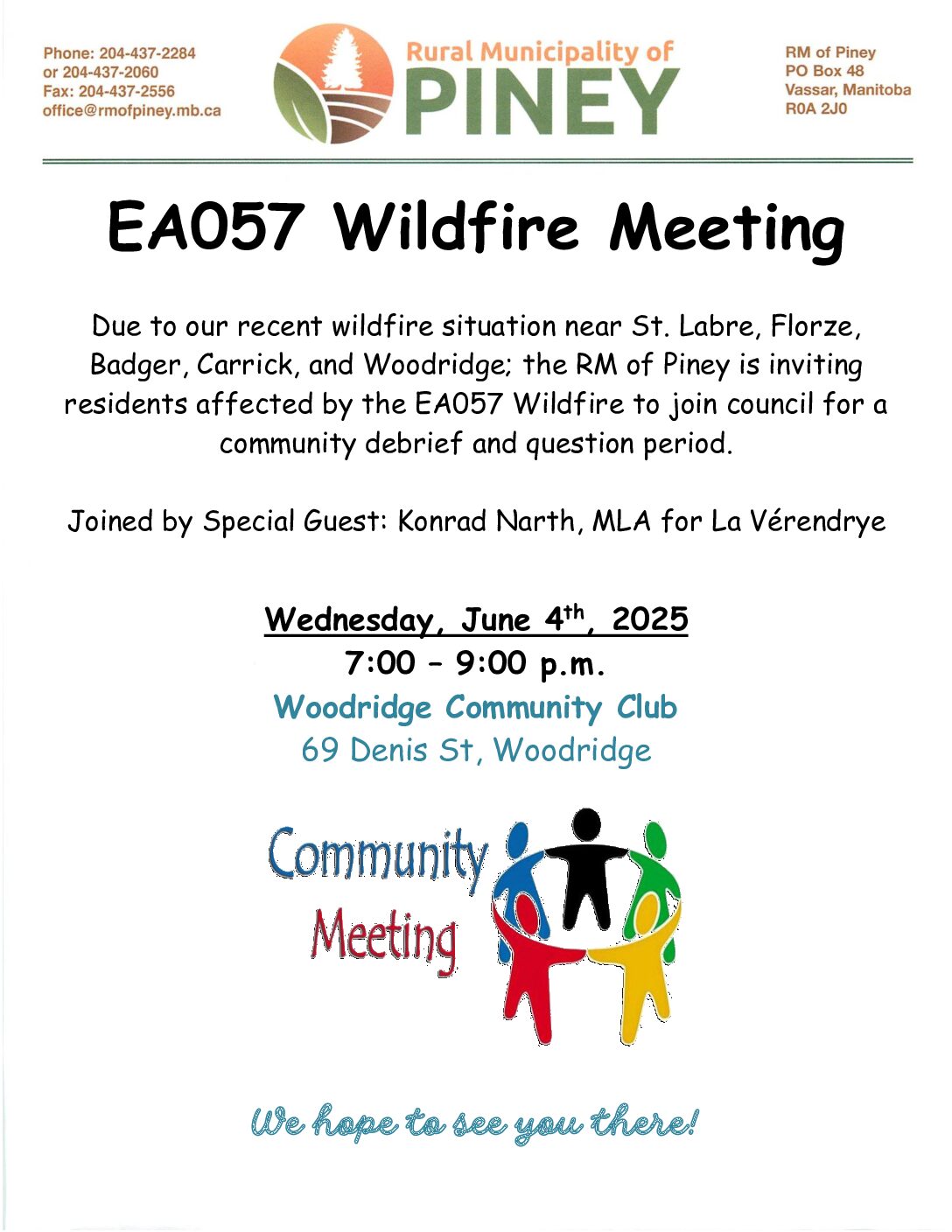 Phone: 204-437-2284
or 204-437-2060
Fax: 204-437-2556
office@rmofpiney.mb.ca

Rural Municipality of
PINEY

RM of Piney
PO Box 48
Vassar, Manitoba
R0A 2J0

EA057 Wildfire Meeting

Due to our recent wildfire situation near St. Labre, Florze, Badger, Carrick, and Woodridge; the RM of Piney is inviting residents affected by the EA057 Wildfire to join council for a community debrief and question period.

Joined by Special Guest: Konrad Narth, MLA for La Vérendrye

Wednesday, June 4$^{th}$, 2025
7:00 – 9:00 p.m.
Woodridge Community Club
69 Denis St, Woodridge

Community
Meeting

We hope to see you there!